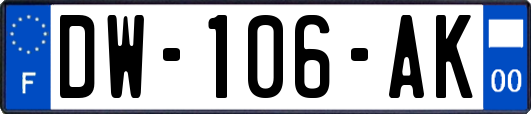 F
DW-106-AK
00